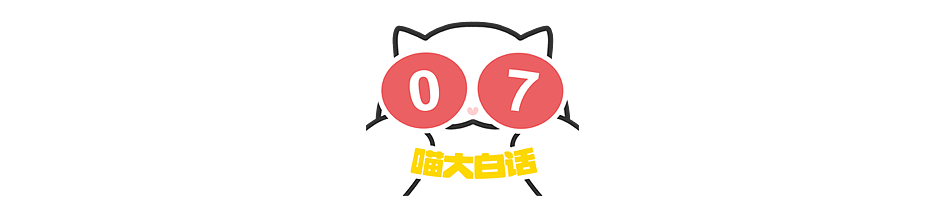 0 7
喵大白话